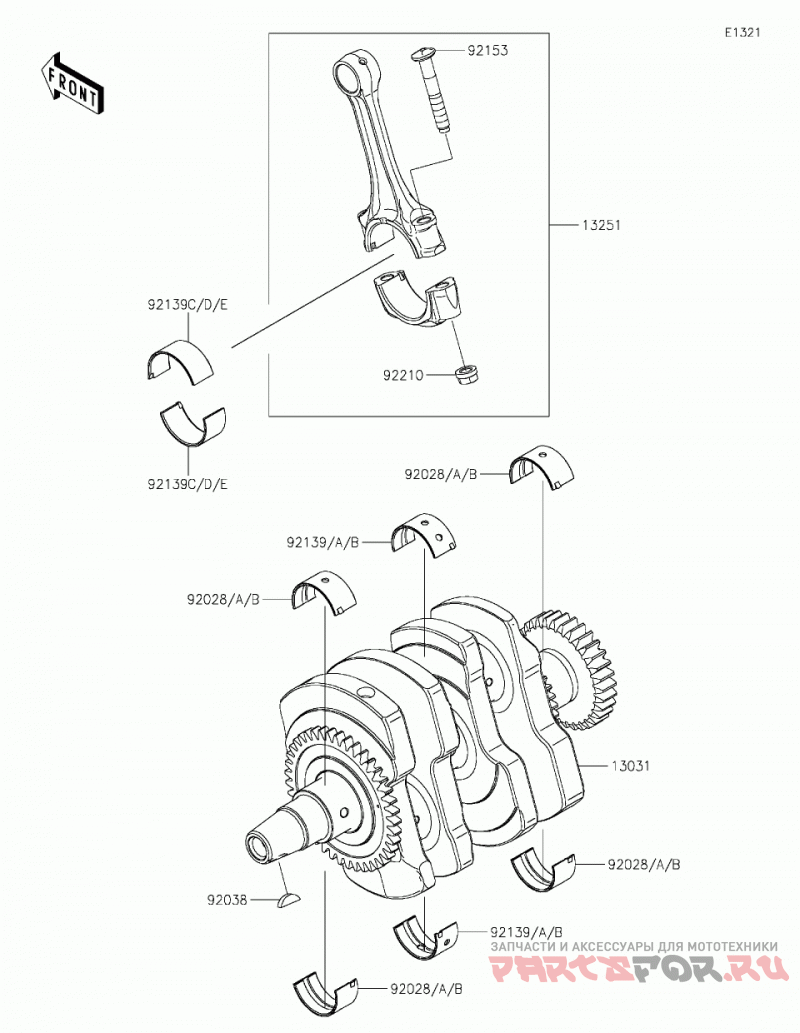 E1321

FRONT

92153

13251

92139C/D/E

92210

92139C/D/E

92028/A/B

92139/A/B

92028/A/B

13031

92028/A/B

92038

92139/A/B

92028/A/B

ЗАПЧАСТИ И АКСЕССУАРЫ ДЛЯ МОТОТЕХНИКИ
PARTSFOR.RU